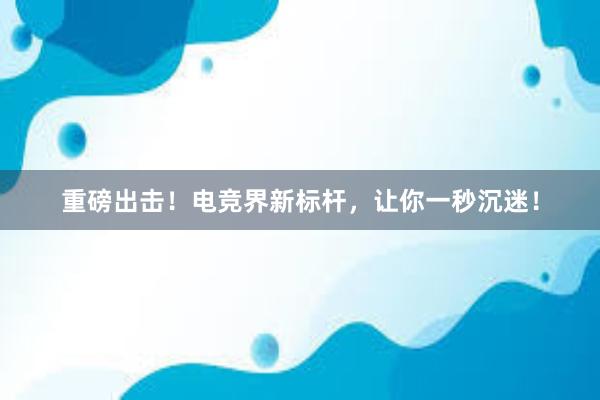 重磅出击！电竞界新标杆，让你一秒沉迷！